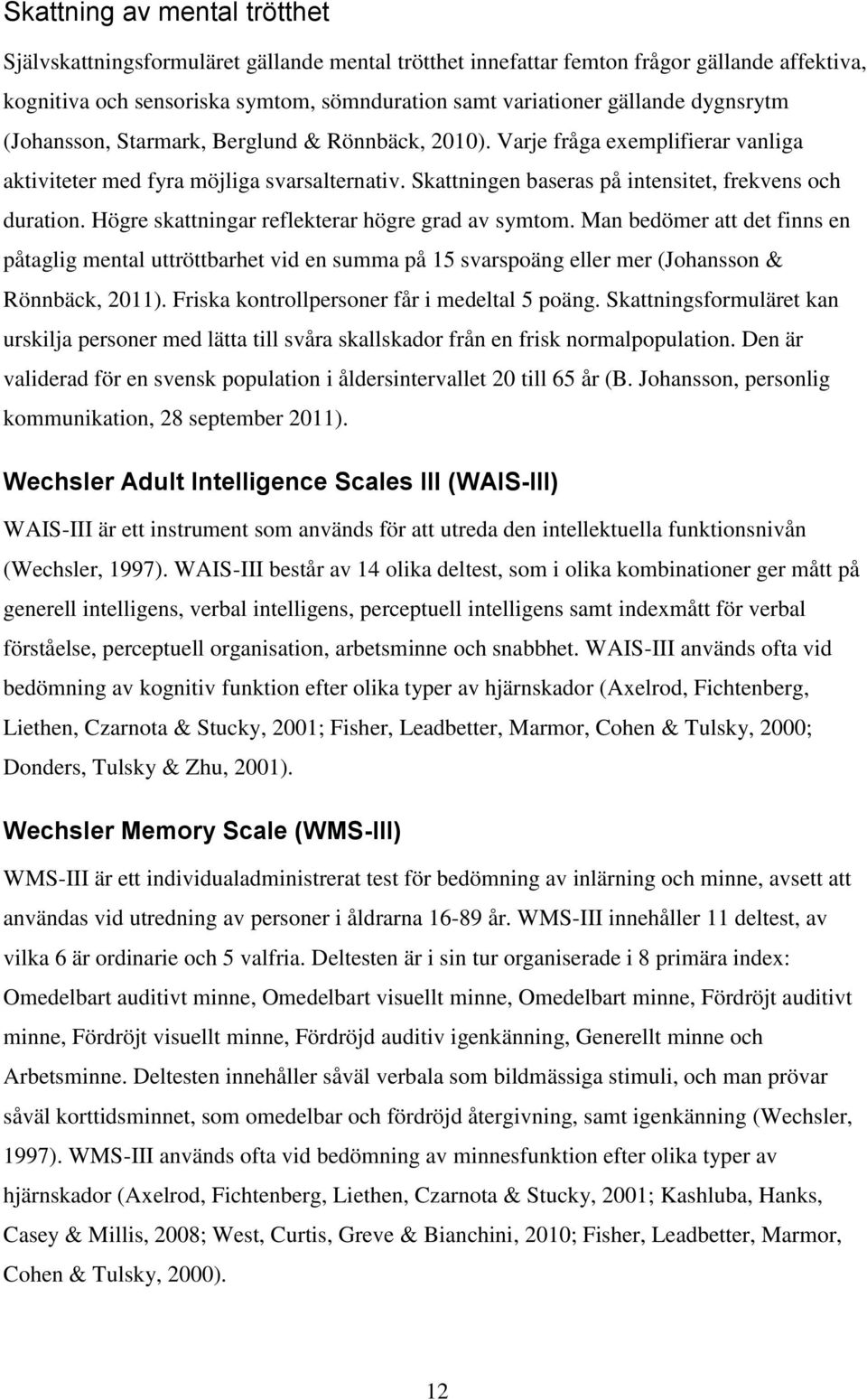 Skattning av mental trötthet

Självskattningsformuläret gällande mental trötthet innefattar femton frågor gällande affektiva, kognitiva och sensoriska symtom, sömnduration samt variationer gällande dygnsrytm (Johansson, Starmark, Berglund & Rönnbäck, 2010). Varje fråga exemplifierar vanliga aktiviteter med fyra möjliga svarsalternativ. Skattningen baseras på intensitet, frekvens och duration. Högre skattningar reflekterar högre grad av symtom. Man bedömer att det finns en påtaglig mental uttröttbarhet vid en summa på 15 svarspoäng eller mer (Johansson & Rönnbäck, 2011). Friska kontrollpersoner får i medeltal 5 poäng. Skattningsformuläret kan urskilja personer med lätta till svåra skallskador från en frisk normalpopulation. Den är validerad för en svensk population i åldersintervallet 20 till 65 år (B. Johansson, personlig kommunikation, 28 september 2011).

Wechsler Adult Intelligence Scales III (WAIS-III)

WAIS-III är ett instrument som används för att utreda den intellektuella funktionsnivån (Wechsler, 1997). WAIS-III består av 14 olika deltest, som i olika kombinationer ger mått på generell intelligens, verbal intelligens, perceptuell intelligens samt indexmått för verbal förståelse, perceptuell organisation, arbetsminne och snabbhet. WAIS-III används ofta vid bedömning av kognitiv funktion efter olika typer av hjärnskador (Axelrod, Fichtenberg, Liethen, Czarnota & Stucky, 2001; Fisher, Leadbetter, Marmor, Cohen & Tulsky, 2000; Donders, Tulsky & Zhu, 2001).

Wechsler Memory Scale (WMS-III)

WMS-III är ett individualadministrerat test för bedömning av inlärning och minne, avsett att användas vid utredning av personer i åldrarna 16-89 år. WMS-III innehåller 11 deltest, av vilka 6 är ordinarie och 5 valfria. Deltesten är i sin tur organiserade i 8 primära index: Omedelbart auditivt minne, Omedelbart visuellt minne, Omedelbart minne, Fördröjt auditivt minne, Fördröjt visuellt minne, Fördröjd auditiv igenkänning, Generellt minne och Arbetsminne. Deltesten innehåller såväl verbala som bildmässiga stimuli, och man prövar såväl korttidsminnet, som omedelbar och fördröjd återgivning, samt igenkänning (Wechsler, 1997). WMS-III används ofta vid bedömning av minnesfunktion efter olika typer av hjärnskador (Axelrod, Fichtenberg, Liethen, Czarnota & Stucky, 2001; Kashluba, Hanks, Casey & Millis, 2008; West, Curtis, Greve & Bianchini, 2010; Fisher, Leadbetter, Marmor, Cohen & Tulsky, 2000).

12